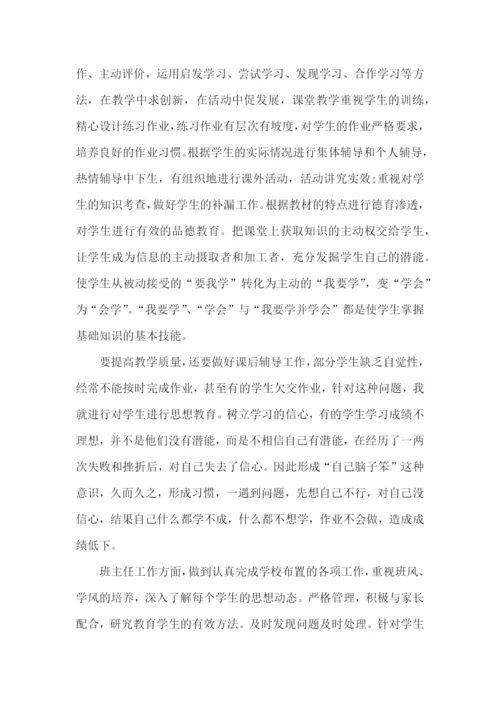 作、主动评价，运用启发学习、尝试学习、发现学习、合作学习等方法，在教学中求创新，在活动中促发展，课堂教学重视学生的训练，精心设计练习作业，练习作业有层次有坡度，对学生的作业严格要求，培养良好的作业习惯。根据学生的实际情况进行集体辅导和个人辅导，热情辅导中下生，有组织地进行课外活动，活动讲究实效;重视对学生的知识考查，做好学生的补漏工作。根据教材的特点进行德育渗透，对学生进行有效的品德教育。把课堂上获取知识的主动权交给学生，让学生成为信息的主动摄取者和加工者，充分发掘学生自己的潜能。使学生从被动接受的“要我学”转化为主动的“我要学”，变“学会”为“会学”。“我要学”、“学会”与“我要学并学会”都是使学生掌握基础知识的基本技能。

要提高教学质量，还要做好课后辅导工作，部分学生缺乏自觉性，经常不能按时完成作业，甚至有的学生欠交作业，针对这种问题，我就进行对学生进行思想教育。树立学习的信心，有的学生学习成绩不理想，并不是他们没有潜能，而是不相信自己有潜能，在经历了一两次失败和挫折后，对自己失去了信心。因此形成“自己脑子笨”这种意识，久而久之，形成习惯，一遇到问题，先想自己不行，对自己没信心，结果自己什么都学不成，什么都不想学，作业不会做，造成成绩低下。

班主任工作方面，做到认真完成学校布置的各项工作，重视班风、学风的培养，深入了解每个学生的思想动态。严格管理，积极与家长配合，研究教育学生的有效方法。及时发现问题及时处理。针对学生